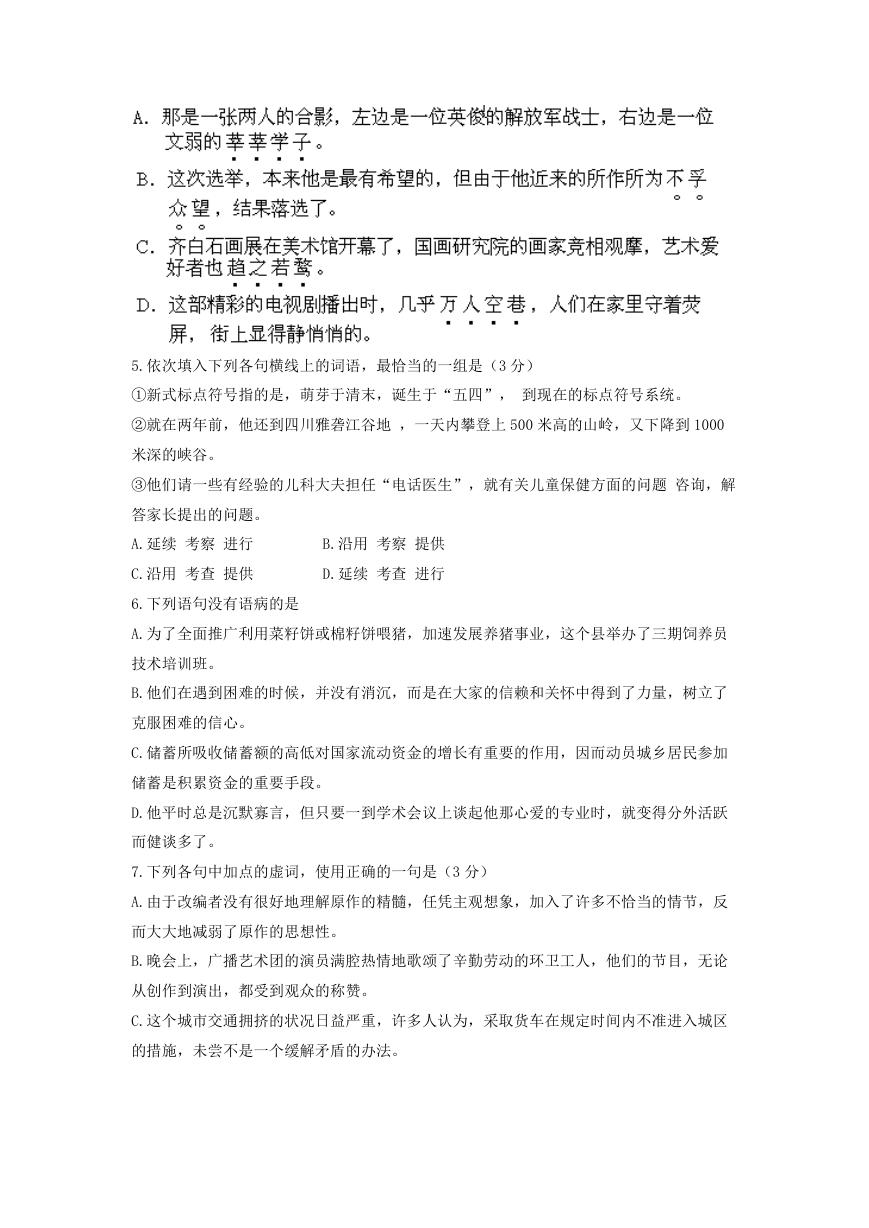 A. 那是一张两人的合影，左边是一位英俊的解放军战士，右边是一位文弱的莘莘学子。

B. 这次选举，本来他是最有希望的，但由于他近来的所作所为不孚众望，结果落选了。

C. 齐白石画展在美术馆开幕了，国画研究院的画家竞相观摩，艺术爱好者也趋之若鹜。

D. 这部精彩的电视剧播出时，几乎万人空巷，人们在家里守着荧屏，街上显得静悄悄的。

5.依次填入下列各句横线上的词语，最恰当的一组是（3分）

①新式标点符号指的是，萌芽于清末，诞生于“五四”， 到现在的标点符号系统。

②就在两年前，他还到四川雅砻江谷地 ，一天内攀登上500米高的山岭，又下降到1000米深的峡谷。

③他们请一些有经验的儿科大夫担任“电话医生”，就有关儿童保健方面的问题 咨询，解答家长提出的问题。

A.延续 考察 进行　　　B.沿用 考察 提供

C.沿用 考查 提供　　　D.延续 考查 进行

6.下列语句没有语病的是

A.为了全面推广利用菜籽饼或棉籽饼喂猪，加速发展养猪事业，这个县举办了三期饲养员技术培训班。

B.他们在遇到困难的时候，并没有消沉，而是在大家的信赖和关怀中得到了力量，树立了克服困难的信心。

C.储蓄所吸收储蓄额的高低对国家流动资金的增长有重要的作用，因而动员城乡居民参加储蓄是积累资金的重要手段。

D.他平时总是沉默寡言，但只要一到学术会议上谈起他那心爱的专业时，就变得分外活跃而健谈多了。

7.下列各句中加点的虚词，使用正确的一句是（3分）

A.由于改编者没有很好地理解原作的精髓，任凭主观想象，加入了许多不恰当的情节，反而大大地减弱了原作的思想性。

B.晚会上，广播艺术团的演员满腔热情地歌颂了辛勤劳动的环卫工人，他们的节目，无论从创作到演出，都受到观众的称赞。

C.这个城市交通拥挤的状况日益严重，许多人认为，采取货车在规定时间内不准进入城区的措施，未尝不是一个缓解矛盾的办法。